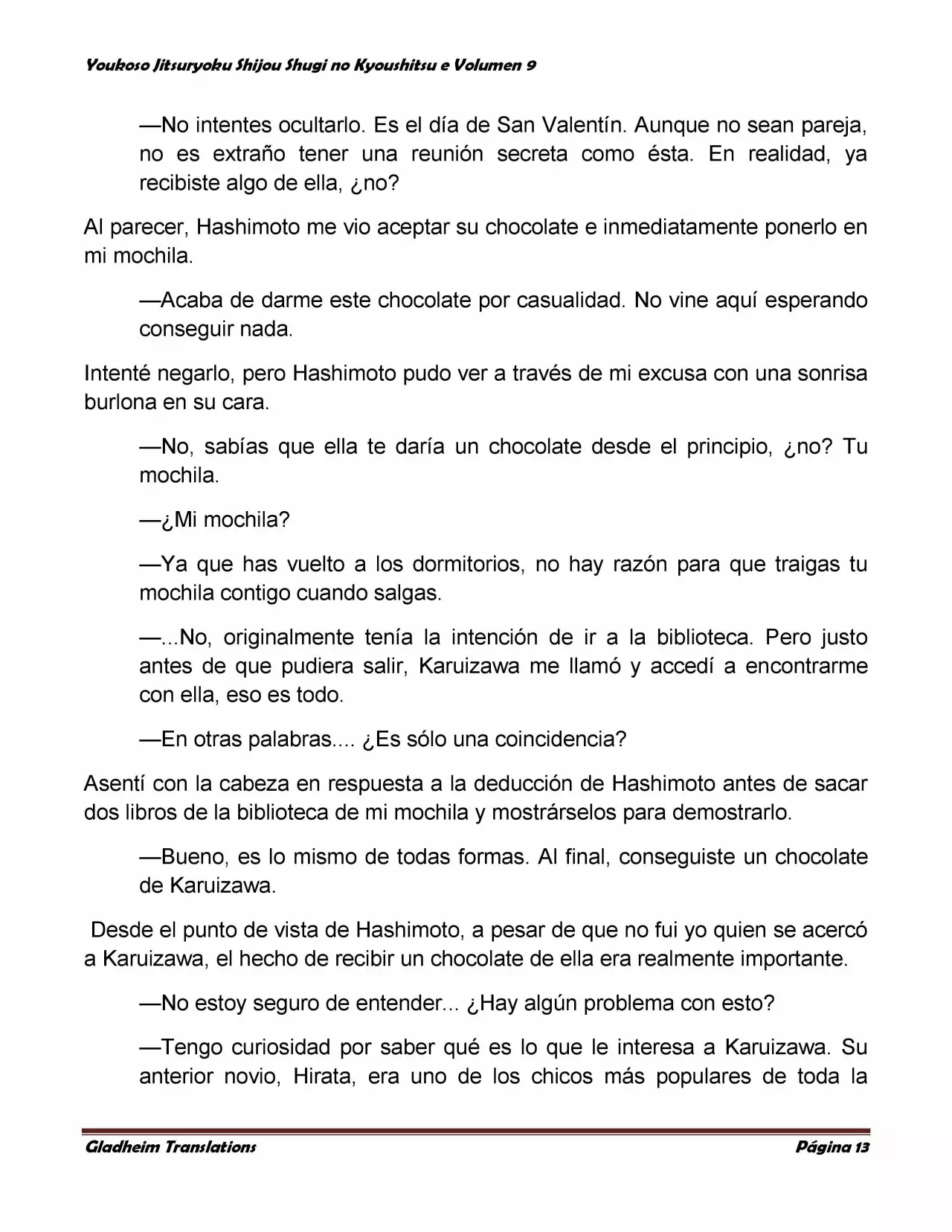 Youkoso Jitsuryoku Shijou Shugi no Kyoushitsu e Volumen 9

—No intentes ocultarlo. Es el día de San Valentín. Aunque no sean pareja, no es extraño tener una reunión secreta como ésta. En realidad, ya recibiste algo de ella, ¿no?

Al parecer, Hashimoto me vio aceptar su chocolate e inmediatamente ponerlo en mi mochila.

—Acaba de darme este chocolate por casualidad. No vine aquí esperando conseguir nada.

Intenté negarlo, pero Hashimoto pudo ver a través de mi excusa con una sonrisa burlona en su cara.

—No, sabías que ella te daría un chocolate desde el principio, ¿no? Tu mochila.

—¿Mi mochila?

—Ya que has vuelto a los dormitorios, no hay razón para que traigas tu mochila contigo cuando salgas.

—...No, originalmente tenía la intención de ir a la biblioteca. Pero justo antes de que pudiera salir, Karuizawa me llamó y accedí a encontrarme con ella, eso es todo.

—En otras palabras.... ¿Es sólo una coincidencia?

Asentí con la cabeza en respuesta a la deducción de Hashimoto antes de sacar dos libros de la biblioteca de mi mochila y mostrárselos para demostrarlo.

—Bueno, es lo mismo de todas formas. Al final, conseguiste un chocolate de Karuizawa.

Desde el punto de vista de Hashimoto, a pesar de que no fui yo quien se acercó a Karuizawa, el hecho de recibir un chocolate de ella era realmente importante.

—No estoy seguro de entender... ¿Hay algún problema con esto?

—Tengo curiosidad por saber qué es lo que le interesa a Karuizawa. Su anterior novio, Hirata, era uno de los chicos más populares de toda la

Gladheim Translations Página 13